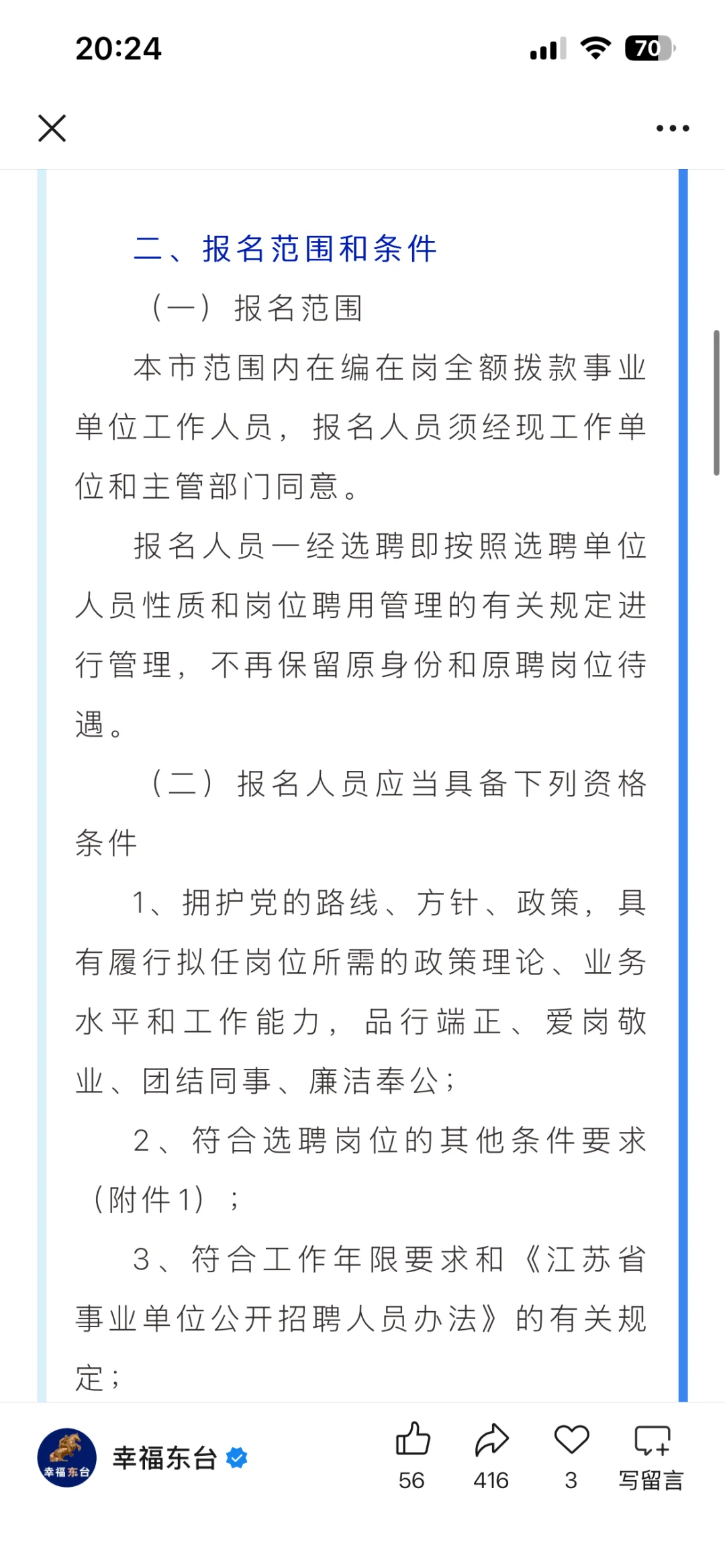 20:24

70

二、报名范围和条件

（一）报名范围

本市范围内在编在岗全额拨款事业单位工作人员，报名人员须经现工作单位和主管部门同意。

报名人员一经选聘即按照选聘单位人员性质和岗位聘用管理的有关规定进行管理，不再保留原身份和原聘岗位待遇。

（二）报名人员应当具备下列资格条件

1、拥护党的路线、方针、政策，具有履行拟任岗位所需的政策理论、业务水平和工作能力，品行端正、爱岗敬业、团结同事、廉洁奉公；

2、符合选聘岗位的其他条件要求（附件1）；

3、符合工作年限要求和《江苏省事业单位公开招聘人员办法》的有关规定；

幸福东台

幸福东台

56

416

3

写留言